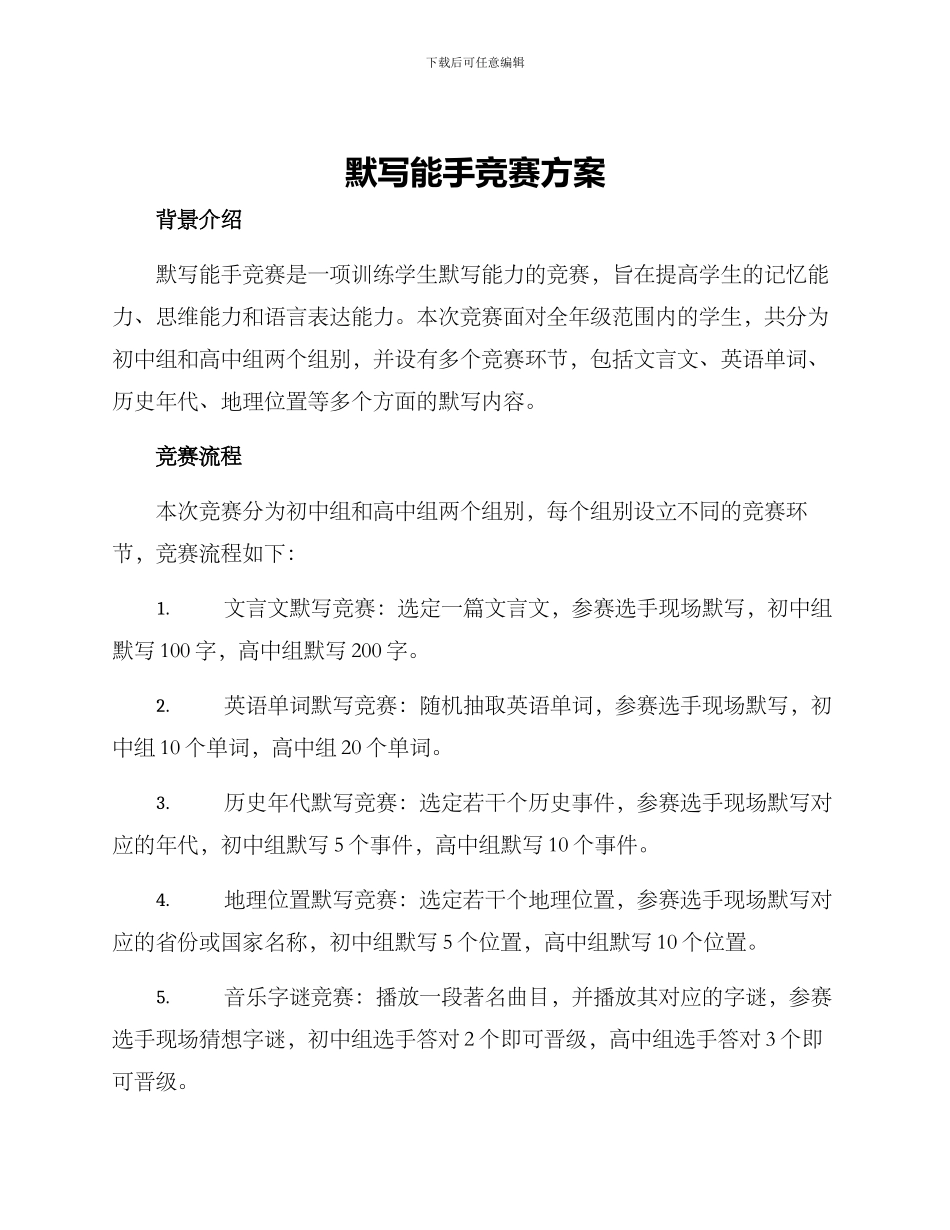 下载后可任意编辑

默写能手竞赛方案

背景介绍

默写能手竞赛是一项训练学生默写能力的竞赛，旨在提高学生的记忆能力、思维能力和语言表达能力。本次竞赛面对全年级范围内的学生，共分为初中组和高中组两个组别，并设有多个竞赛环节，包括文言文、英语单词、历史年代、地理位置等多个方面的默写内容。

竞赛流程

本次竞赛分为初中组和高中组两个组别，每个组别设立不同的竞赛环节，竞赛流程如下：

1. 文言文默写竞赛：选定一篇文言文，参赛选手现场默写，初中组默写 100 字，高中组默写 200 字。

2. 英语单词默写竞赛：随机抽取英语单词，参赛选手现场默写，初中组 10 个单词，高中组 20 个单词。

3. 历史年代默写竞赛：选定若干个历史事件，参赛选手现场默写对应的年代，初中组默写 5 个事件，高中组默写 10 个事件。

4. 地理位置默写竞赛：选定若干个地理位置，参赛选手现场默写对应的省份或国家名称，初中组默写 5 个位置，高中组默写 10 个位置。

5. 音乐字谜竞赛：播放一段著名曲目，并播放其对应的字谜，参赛选手现场猜想字谜，初中组选手答对 2 个即可晋级，高中组选手答对 3 个即可晋级。